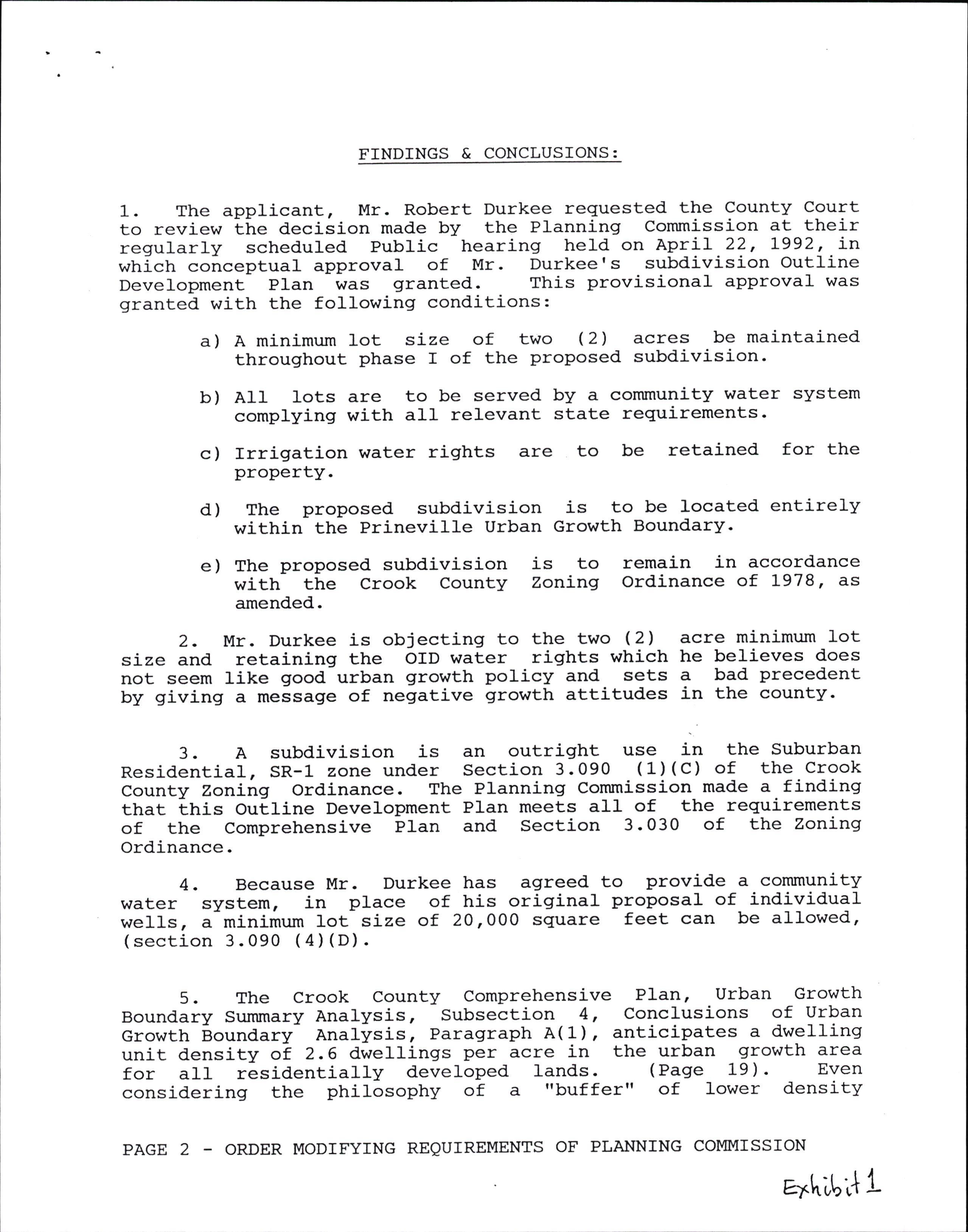 FINDINGS & CONCLUSIONS:

1. The applicant, Mr. Robert Durkee requested the County Court to review the decision made by the Planning Commission at their regularly scheduled Public hearing held on April 22, 1992, in which conceptual approval of Mr. Durkee's subdivision Outline Development Plan was granted. This provisional approval was granted with the following conditions:

a) A minimum lot size of two (2) acres be maintained throughout phase I of the proposed subdivision.

b) All lots are to be served by a community water system complying with all relevant state requirements.

c) Irrigation water rights are to be retained for the property.

d) The proposed subdivision is to be located entirely within the Prineville Urban Growth Boundary.

e) The proposed subdivision is to remain in accordance with the Crook County Zoning Ordinance of 1978, as amended.

2. Mr. Durkee is objecting to the two (2) acre minimum lot size and retaining the OID water rights which he believes does not seem like good urban growth policy and sets a bad precedent by giving a message of negative growth attitudes in the county.

3. A subdivision is an outright use in the Suburban Residential, SR-1 zone under Section 3.090 (1)(C) of the Crook County Zoning Ordinance. The Planning Commission made a finding that this Outline Development Plan meets all of the requirements of the Comprehensive Plan and Section 3.030 of the Zoning Ordinance.

4. Because Mr. Durkee has agreed to provide a community water system, in place of his original proposal of individual wells, a minimum lot size of 20,000 square feet can be allowed, (section 3.090 (4)(D).

5. The Crook County Comprehensive Plan, Urban Growth Boundary Summary Analysis, Subsection 4, Conclusions of Urban Growth Boundary Analysis, Paragraph A(1), anticipates a dwelling unit density of 2.6 dwellings per acre in the urban growth area for all residentially developed lands. (Page 19). Even considering the philosophy of a "buffer" of lower density

PAGE 2 - ORDER MODIFYING REQUIREMENTS OF PLANNING COMMISSION

Exhibit 1